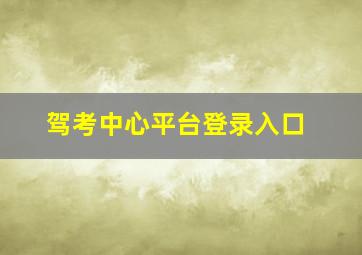 驾考中心平台登录入口